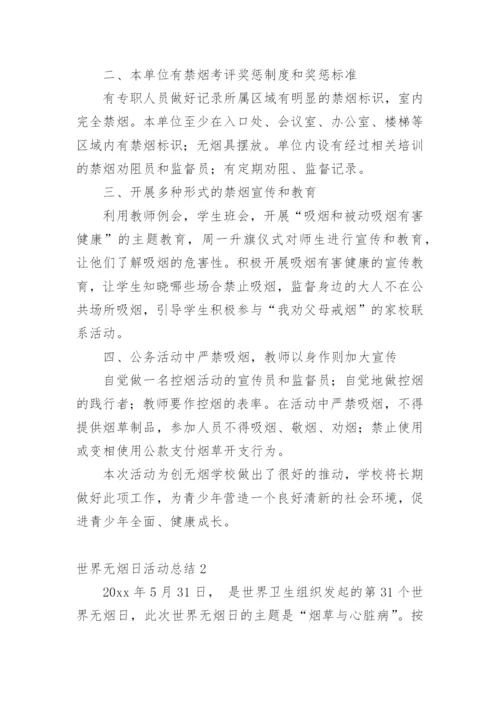 二、本单位有禁烟考评奖惩制度和奖惩标准

有专职人员做好记录所属区域有明显的禁烟标识，室内完全禁烟。本单位至少在入口处、会议室、办公室、楼梯等区域内有禁烟标识；无烟具摆放。单位内设有经过相关培训的禁烟劝阻员和监督员；有定期劝阻、监督记录。

三、开展多种形式的禁烟宣传和教育

利用教师例会，学生班会，开展“吸烟和被动吸烟有害健康”的主题教育，周一升旗仪式对师生进行宣传和教育，让他们了解吸烟的危害性。积极开展吸烟有害健康的宣传教育，让学生知晓哪些场合禁止吸烟，监督身边的大人不在公共场所吸烟，引导学生积极参与“我劝父母戒烟”的家校联系活动。

四、公务活动中严禁吸烟，教师以身作则加大宣传

自觉做一名控烟活动的宣传员和监督员；自觉地做控烟的践行者；教师要作控烟的表率。在活动中严禁吸烟，不得提供烟草制品，参加人员不得吸烟、敬烟、劝烟；禁止使用或变相使用公款支付烟草开支行为。

本次活动为创无烟学校做出了很好的推动，学校将长期做好此项工作，为青少年营造一个良好清新的社会环境，促进青少年全面、健康成长。

世界无烟日活动总结 2

20xx 年 5 月 31 日， 是世界卫生组织发起的第 31 个世界无烟日，此次世界无烟日的主题是“烟草与心脏病”。按